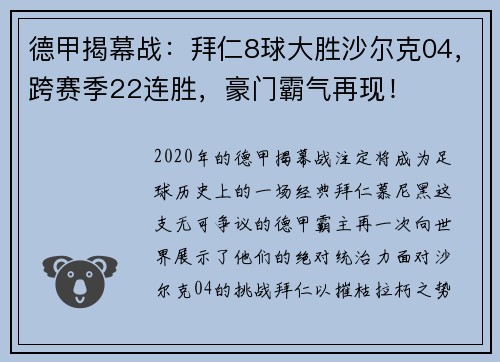 德甲揭幕战：拜仁8球大胜沙尔克04，跨赛季22连胜，豪门霸气再现！

2020年的德甲揭幕战注定将成为足球历史上的一场经典拜仁慕尼黑这支无可争议的德甲霸主再一次向世界展示了他们的绝对统治力面对沙尔克04的挑战拜仁以摧枯拉朽之势